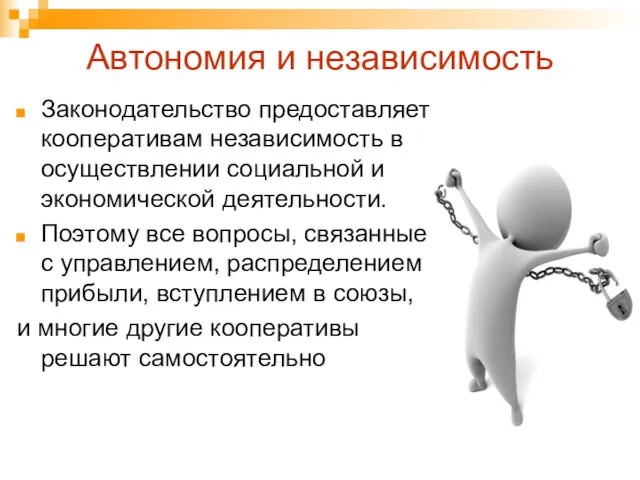 Автономия и независимость

Законодательство предоставляет кооперативам независимость в осуществлении социальной и экономической деятельности.

Поэтому все вопросы, связанные с управлением, распределением прибыли, вступлением в союзы,

и многие другие кооперативы решают самостоятельно